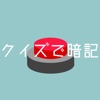 クイズで暗記